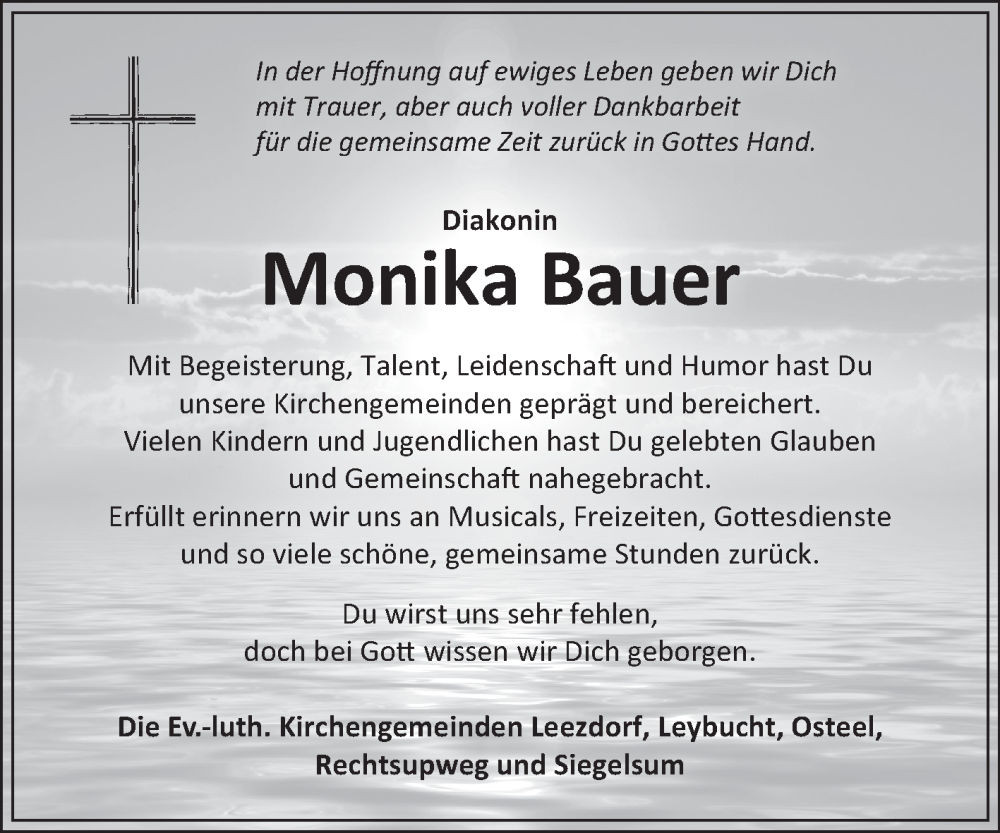 In der Hoffnung auf ewiges Leben geben wir Dich mit Trauer, aber auch voller Dankbarbeit für die gemeinsame Zeit zurück in Gottes Hand.

Diakonin
Monika Bauer

Mit Begeisterung, Talent, Leidenschaft und Humor hast Du unsere Kirchengemeinden geprägt und bereichert. Vielen Kindern und Jugendlichen hast Du gelebten Glauben und Gemeinschaft nahegebracht. Erfüllt erinnern wir uns an Musicals, Freizeiten, Gottesdienste und so viele schöne, gemeinsame Stunden zurück.

Du wirst uns sehr fehlen, doch bei Gott wissen wir Dich geborgen.

Die Ev.-luth. Kirchengemeinden Leezdorf, Leybucht, Osteel, Rechtsupweg und Siegelsum